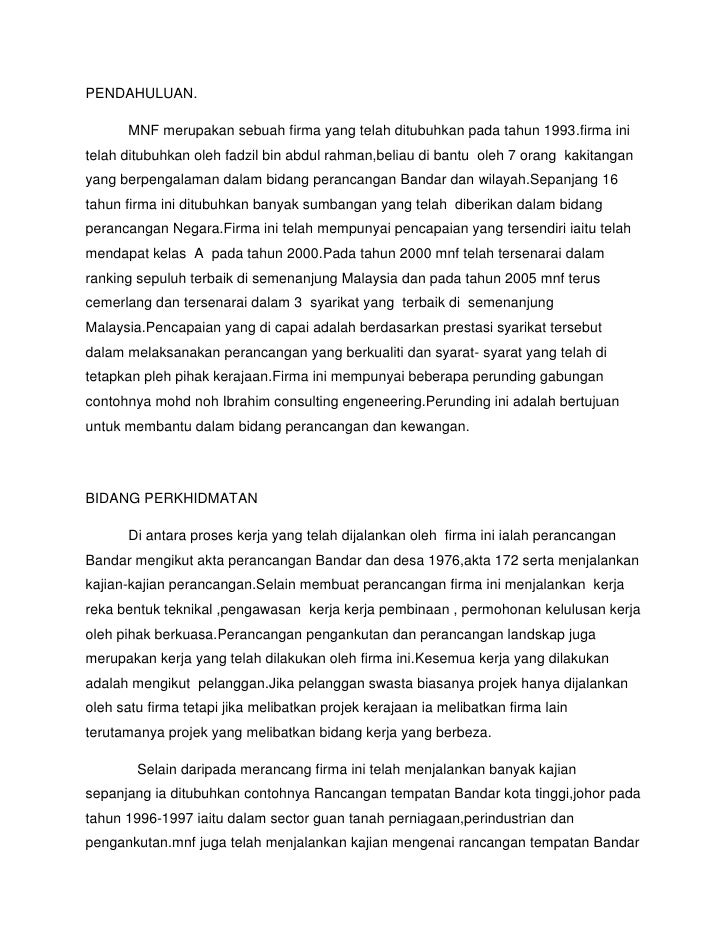 PENDAHULUAN.

MNF merupakan sebuah firma yang telah ditubuhkan pada tahun 1993.firma ini telah ditubuhkan oleh fadzil bin abdul rahman,beliau di bantu oleh 7 orang kakitangan yang berpengalaman dalam bidang perancangan Bandar dan wilayah.Sepanjang 16 tahun firma ini ditubuhkan banyak sumbangan yang telah diberikan dalam bidang perancangan Negara.Firma ini telah mempunyai pencapaian yang tersendiri iaitu telah mendapat kelas A pada tahun 2000.Pada tahun 2000 mnf telah tersenarai dalam ranking sepuluh terbaik di semenanjung Malaysia dan pada tahun 2005 mnf terus cemerlang dan tersenarai dalam 3 syarikat yang terbaik di semenanjung Malaysia.Pencapaian yang di capai adalah berdasarkan prestasi syarikat tersebut dalam melaksanakan perancangan yang berkualiti dan syarat- syarat yang telah di tetapkan pleh pihak kerajaan.Firma ini mempunyai beberapa perunding gabungan contohnya mohd noh Ibrahim consulting engeneering.Perunding ini adalah bertujuan untuk membantu dalam bidang perancangan dan kewangan.

BIDANG PERKHIDMATAN

Di antara proses kerja yang telah dijalankan oleh firma ini ialah perancangan Bandar mengikut akta perancangan Bandar dan desa 1976,akta 172 serta menjalankan kajian-kajian perancangan.Selain membuat perancangan firma ini menjalankan kerja reka bentuk teknikal ,pengawasan kerja kerja pembinaan , permohonan kelulusan kerja oleh pihak berkuasa.Perancangan pengankutan dan perancangan landskap juga merupakan kerja yang telah dilakukan oleh firma ini.Kesemua kerja yang dilakukan adalah mengikut pelanggan.Jika pelanggan swasta biasanya projek hanya dijalankan oleh satu firma tetapi jika melibatkan projek kerajaan ia melibatkan firma lain terutamanya projek yang melibatkan bidang kerja yang berbeza.

Selain daripada merancang firma ini telah menjalankan banyak kajian sepanjang ia ditubuhkan contohnya Rancangan tempatan Bandar kota tinggi,johor pada tahun 1996-1997 iaitu dalam sector guan tanah perniagaan,perindustrian dan pengankutan.mnf juga telah menjalankan kajian mengenai rancangan tempatan Bandar